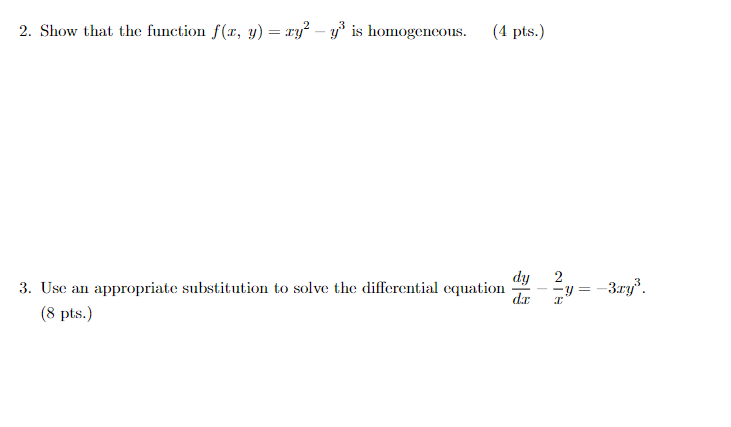 2. Show that the function $f(x, y) = xy^2 - y^3$ is homogeneous. (4 pts.)

3. Use an appropriate substitution to solve the differential equation $\frac{dy}{dx} - \frac{2}{x}y = -3xy^3$. (8 pts.)